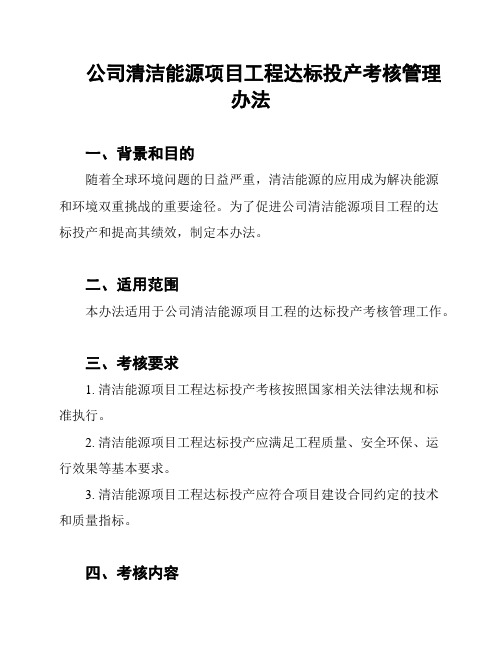 公司清洁能源项目工程达标投产考核管理办法

一、背景和目的

随着全球环境问题的日益严重，清洁能源的应用成为解决能源和环境双重挑战的重要途径。为了促进公司清洁能源项目工程的达标投产和提高其绩效，制定本办法。

二、适用范围

本办法适用于公司清洁能源项目工程的达标投产考核管理工作。

三、考核要求

1. 清洁能源项目工程达标投产考核按照国家相关法律法规和标准执行。

2. 清洁能源项目工程达标投产应满足工程质量、安全环保、运行效果等基本要求。

3. 清洁能源项目工程达标投产应符合项目建设合同约定的技术和质量指标。

四、考核内容